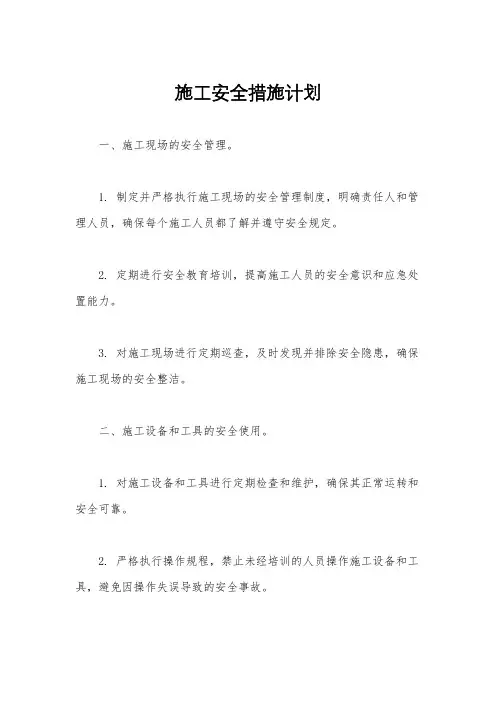 施工安全措施计划

一、施工现场的安全管理。

1. 制定并严格执行施工现场的安全管理制度，明确责任人和管理人员，确保每个施工人员都了解并遵守安全规定。

2. 定期进行安全教育培训，提高施工人员的安全意识和应急处置能力。

3. 对施工现场进行定期巡查，及时发现并排除安全隐患，确保施工现场的安全整洁。

二、施工设备和工具的安全使用。

1. 对施工设备和工具进行定期检查和维护，确保其正常运转和安全可靠。

2. 严格执行操作规程，禁止未经培训的人员操作施工设备和工具，避免因操作失误导致的安全事故。